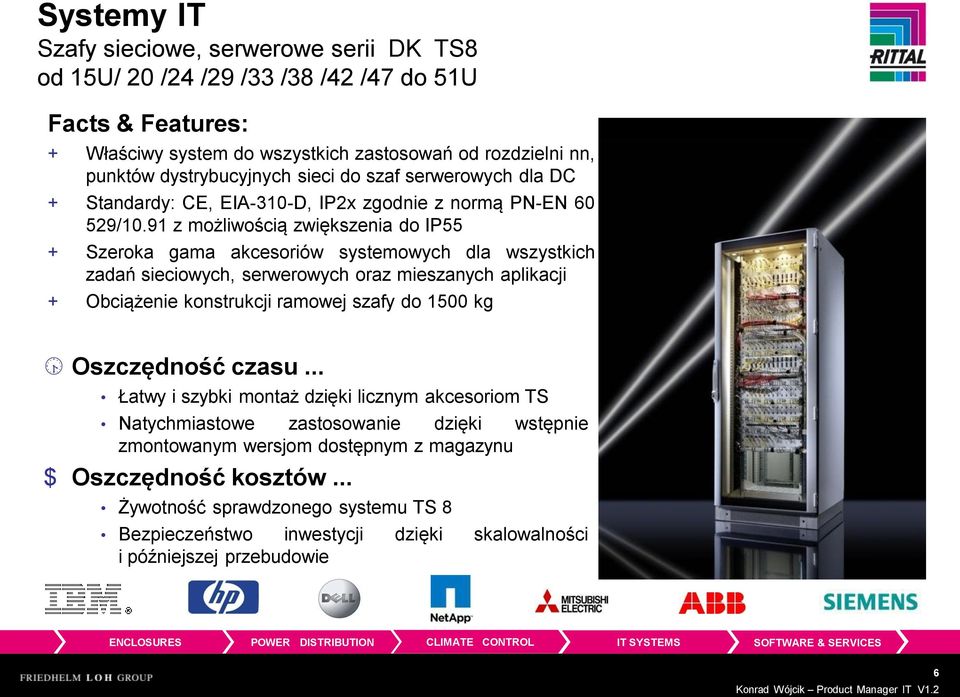 Systemy IT
Szafy sieciowe, serwerowe serii DK TS8
od 15U/ 20 /24 /29 /33 /38 /42 /47 do 51U

RITTAL

Facts & Features:
+ Właściwy system do wszystkich zastosowań od rozdzielni nn, punktów dystrybucyjnych sieci do szaf serwerowych dla DC
+ Standardy: CE, EIA-310-D, IP2x zgodnie z normą PN-EN 60 529/10.91 z możliwością zwiększenia do IP55
+ Szeroka gama akcesoriów systemowych dla wszystkich zadań sieciowych, serwerowych oraz mieszanych aplikacji
+ Obciążenie konstrukcji ramowej szafy do 1500 kg

Oszczędność czasu ...
• Łatwy i szybki montaż dzięki licznym akcesoriom TS
• Natychmiastowe zastosowanie dzięki wstępnie zmontowanym wersjom dostępnym z magazynu

$ Oszczędność kosztów ...
• Żywotność sprawdzonego systemu TS 8
• Bezpieczeństwo inwestycji dzięki skalowalności i późniejszej przebudowie

IBM hp DELL NetApp MITSUBISHI ELECTRIC ABB SIEMENS

ENCLOSURES POWER DISTRIBUTION CLIMATE CONTROL IT SYSTEMS SOFTWARE & SERVICES

FRIEDHELM LOH GROUP
6
Konrad Wójcik – Product Manager IT V1.2